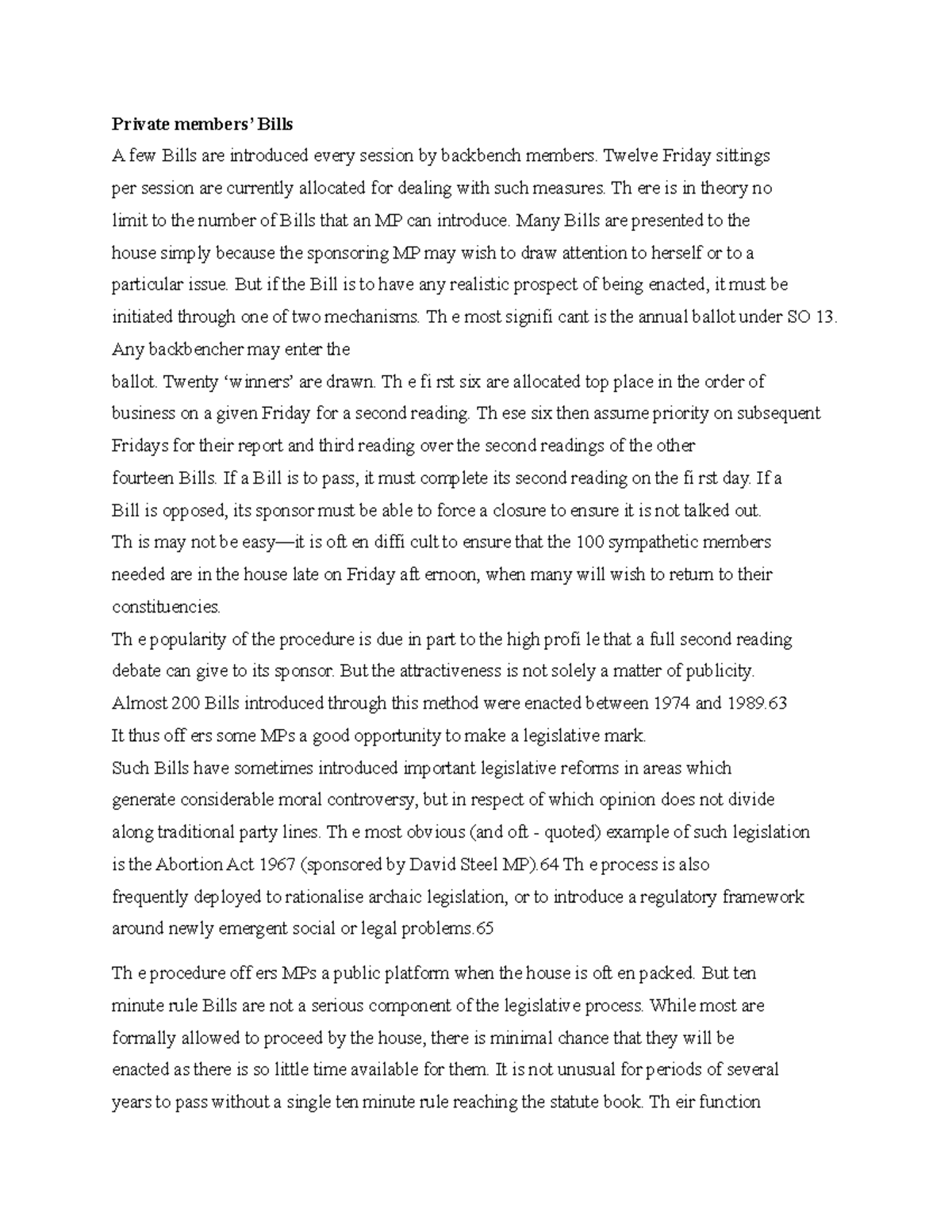 Private members' Bills

A few Bills are introduced every session by backbench members. Twelve Friday sittings per session are currently allocated for dealing with such measures. Th ere is in theory no limit to the number of Bills that an MP can introduce. Many Bills are presented to the house simply because the sponsoring MP may wish to draw attention to herself or to a particular issue. But if the Bill is to have any realistic prospect of being enacted, it must be initiated through one of two mechanisms. Th e most signifi cant is the annual ballot under SO 13. Any backbencher may enter the

ballot. Twenty 'winners' are drawn. Th e fi rst six are allocated top place in the order of business on a given Friday for a second reading. Th ese six then assume priority on subsequent Fridays for their report and third reading over the second readings of the other

fourteen Bills. If a Bill is to pass, it must complete its second reading on the fi rst day. If a Bill is opposed, its sponsor must be able to force a closure to ensure it is not talked out.

Th is may not be easy—it is oft en diffi cult to ensure that the 100 sympathetic members needed are in the house late on Friday aft ernoon, when many will wish to return to their constituencies.

Th e popularity of the procedure is due in part to the high profi le that a full second reading debate can give to its sponsor. But the attractiveness is not solely a matter of publicity.

Almost 200 Bills introduced through this method were enacted between 1974 and 1989.63

It thus off ers some MPs a good opportunity to make a legislative mark.

Such Bills have sometimes introduced important legislative reforms in areas which generate considerable moral controversy, but in respect of which opinion does not divide along traditional party lines. Th e most obvious (and oft - quoted) example of such legislation is the Abortion Act 1967 (sponsored by David Steel MP).64 Th e process is also frequently deployed to rationalise archaic legislation, or to introduce a regulatory framework around newly emergent social or legal problems.65

Th e procedure off ers MPs a public platform when the house is oft en packed. But ten minute rule Bills are not a serious component of the legislative process. While most are formally allowed to proceed by the house, there is minimal chance that they will be enacted as there is so little time available for them. It is not unusual for periods of several years to pass without a single ten minute rule reaching the statute book. Th eir function